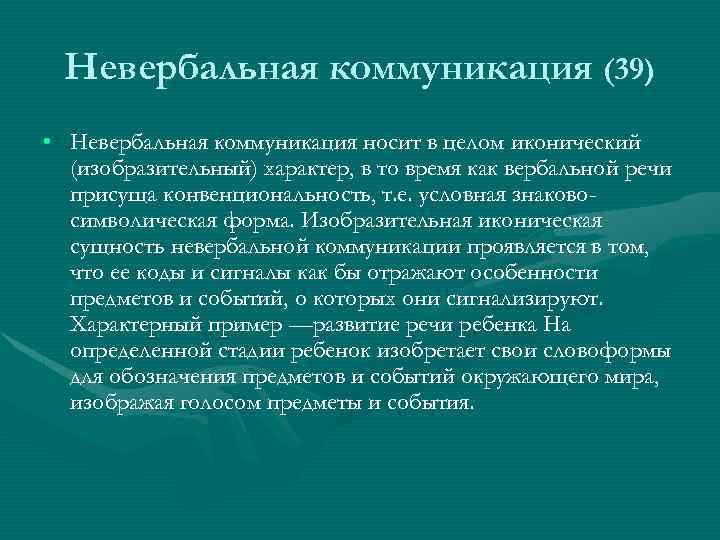 Невербальная коммуникация (39)

• Невербальная коммуникация носит в целом иконический (изобразительный) характер, в то время как вербальной речи присуща конвенциональность, т.е. условная знаково-символическая форма. Изобразительная иконическая сущность невербальной коммуникации проявляется в том, что ее коды и сигналы как бы отражают особенности предметов и событий, о которых они сигнализируют. Характерный пример —развитие речи ребенка На определенной стадии ребенок изобретает свои словоформы для обозначения предметов и событий окружающего мира, изображая голосом предметы и события.